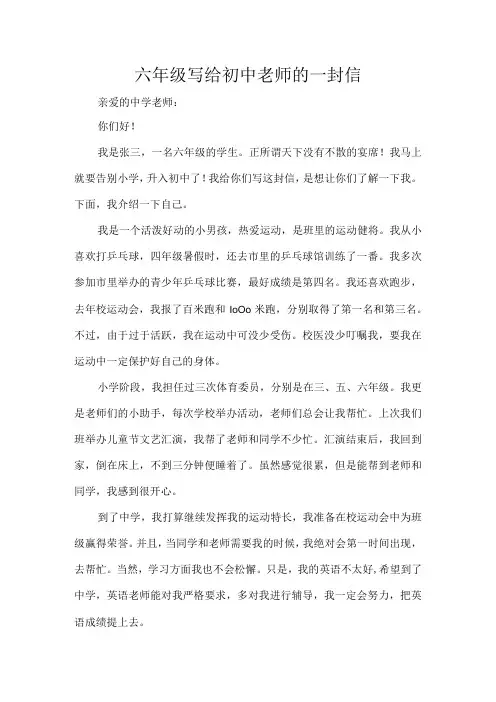 六年级写给初中老师的一封信

亲爱的中学老师：

你们好！

我是张三，一名六年级的学生。正所谓天下没有不散的宴席！我马上就要告别小学，升入初中了！我给你们写这封信，是想让你们了解一下我。下面，我介绍一下自己。

我是一个活泼好动的小男孩，热爱运动，是班里的运动健将。我从小喜欢打乒乓球，四年级暑假时，还去市里的乒乓球馆训练了一番。我多次参加市里举办的青少年乒乓球比赛，最好成绩是第四名。我还喜欢跑步，去年校运动会，我报了百米跑和 IoOo 米跑，分别取得了第一名和第三名。不过，由于过于活跃，我在运动中可没少受伤。校医没少叮嘱我，要我在运动中一定保护好自己的身体。

小学阶段，我担任过三次体育委员，分别是在三、五、六年级。我更是老师们的小助手，每次学校举办活动，老师们总会让我帮忙。上次我们班举办儿童节文艺汇演，我帮了老师和同学不少忙。汇演结束后，我回到家，倒在床上，不到三分钟便睡着了。虽然感觉很累，但是能帮到老师和同学，我感到很开心。

到了中学，我打算继续发挥我的运动特长，我准备在校运动会中为班级赢得荣誉。并且，当同学和老师需要我的时候，我绝对会第一时间出现，去帮忙。当然，学习方面我也不会松懈。只是，我的英语不太好，希望到了中学，英语老师能对我严格要求，多对我进行辅导，我一定会努力，把英语成绩提上去。